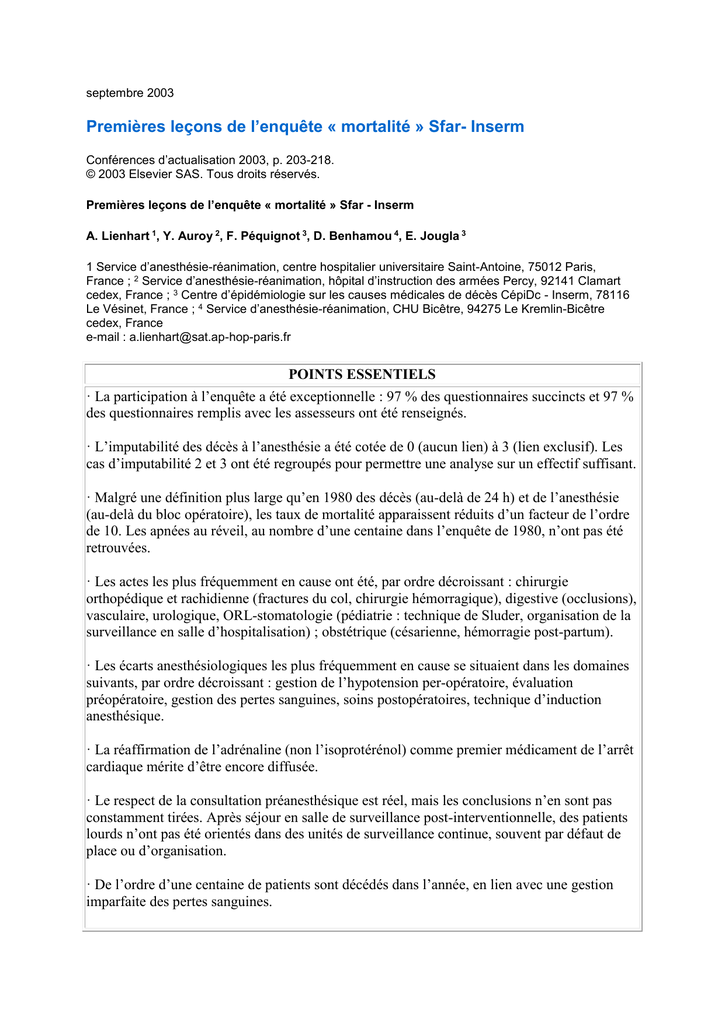 septembre 2003

Premières leçons de l'enquête « mortalité » Sfar- Inserm

Conférences d'actualisation 2003, p. 203-218.
© 2003 Elsevier SAS. Tous droits réservés.

Premières leçons de l'enquête « mortalité » Sfar - Inserm

A. Lienhart $^1$, Y. Auroy $^2$, F. Péquignot $^3$, D. Benhamou $^4$, E. Jougla $^3$

1 Service d'anesthésie-réanimation, centre hospitalier universitaire Saint-Antoine, 75012 Paris, France ; $^2$ Service d'anesthésie-réanimation, hôpital d'instruction des armées Percy, 92141 Clamart cedex, France ; $^3$ Centre d'épidémiologie sur les causes médicales de décès CépiDc - Inserm, 78116 Le Vésinet, France ; $^4$ Service d'anesthésie-réanimation, CHU Bicêtre, 94275 Le Kremlin-Bicêtre cedex, France
e-mail : a.lienhart@sat.ap-hop-paris.fr

POINTS ESSENTIELS

· La participation à l'enquête a été exceptionnelle : 97 % des questionnaires succincts et 97 % des questionnaires remplis avec les assesseurs ont été renseignés.

· L'imputabilité des décès à l'anesthésie a été cotée de 0 (aucun lien) à 3 (lien exclusif). Les cas d'imputabilité 2 et 3 ont été regroupés pour permettre une analyse sur un effectif suffisant.

· Malgré une définition plus large qu'en 1980 des décès (au-delà de 24 h) et de l'anesthésie (au-delà du bloc opératoire), les taux de mortalité apparaissent réduits d'un facteur de l'ordre de 10. Les apnées au réveil, au nombre d'une centaine dans l'enquête de 1980, n'ont pas été retrouvées.

· Les actes les plus fréquemment en cause ont été, par ordre décroissant : chirurgie orthopédique et rachidienne (fractures du col, chirurgie hémorragique), digestive (occlusions), vasculaire, urologique, ORL-stomatologie (pédiatrie : technique de Sluder, organisation de la surveillance en salle d'hospitalisation) ; obstétrique (césarienne, hémorragie post-partum).

· Les écarts anesthésiologiques les plus fréquemment en cause se situaient dans les domaines suivants, par ordre décroissant : gestion de l'hypotension per-opératoire, évaluation préopératoire, gestion des pertes sanguines, soins postopératoires, technique d'induction anesthésique.

· La réaffirmation de l'adrénaline (non l'isoprotérénol) comme premier médicament de l'arrêt cardiaque mérite d'être encore diffusée.

· Le respect de la consultation préanesthésique est réel, mais les conclusions n'en sont pas constamment tirées. Après séjour en salle de surveillance post-interventionnelle, des patients lourds n'ont pas été orientés dans des unités de surveillance continue, souvent par défaut de place ou d'organisation.

· De l'ordre d'une centaine de patients sont décédés dans l'année, en lien avec une gestion imparfaite des pertes sanguines.